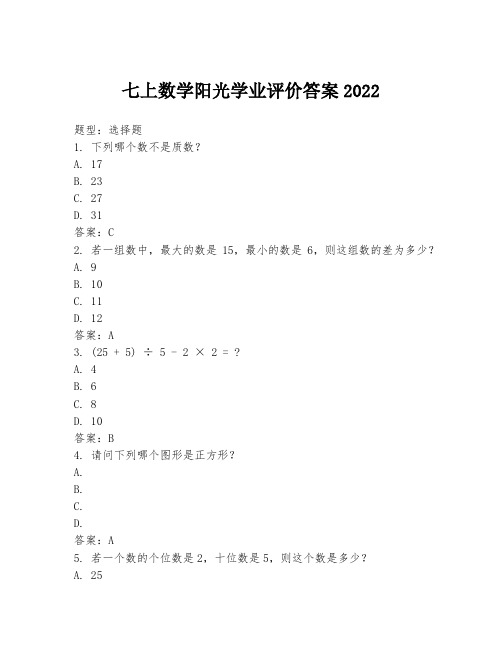 七上数学阳光学业评价答案 2022

题型：选择题

1. 下列哪个数不是质数？

A. 17

B. 23

C. 27

D. 31

答案：C

2. 若一组数中，最大的数是 15，最小的数是 6，则这组数的差为多少？

A. 9

B. 10

C. 11

D. 12

答案：A

3. $(25 + 5) \div 5 - 2 \times 2 = ?$

A. 4

B. 6

C. 8

D. 10

答案：B

4. 请问下列哪个图形是正方形？

A.

B.

C.

D.

答案：A

5. 若一个数的个位数是 2，十位数是 5，则这个数是多少？

A. 25